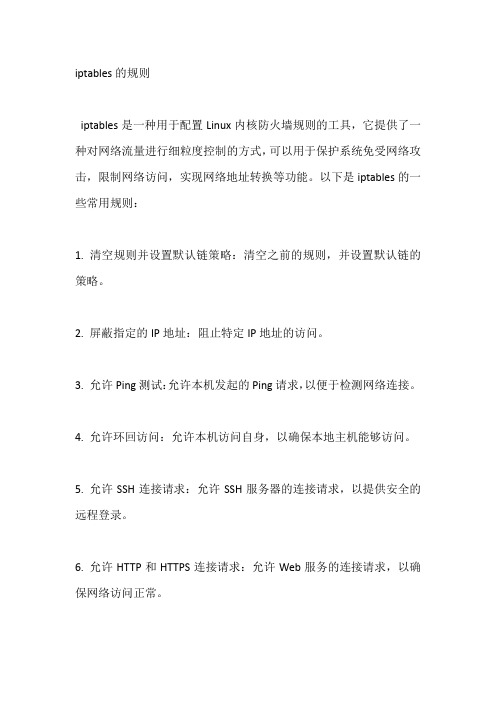 iptables 的规则

iptables 是一种用于配置 Linux 内核防火墙规则的工具，它提供了一种对网络流量进行细粒度控制的方式，可以用于保护系统免受网络攻击，限制网络访问，实现网络地址转换等功能。以下是 iptables 的一些常用规则：

1. 清空规则并设置默认链策略：清空之前的规则，并设置默认链的策略。

2. 屏蔽指定的 IP 地址：阻止特定 IP 地址的访问。

3. 允许 Ping 测试：允许本机发起的 Ping 请求，以便于检测网络连接。

4. 允许环回访问：允许本机访问自身，以确保本地主机能够访问。

5. 允许 SSH 连接请求：允许 SSH 服务器的连接请求，以提供安全的远程登录。

6. 允许 HTTP 和 HTTPS 连接请求：允许 Web 服务的连接请求，以确保网络访问正常。